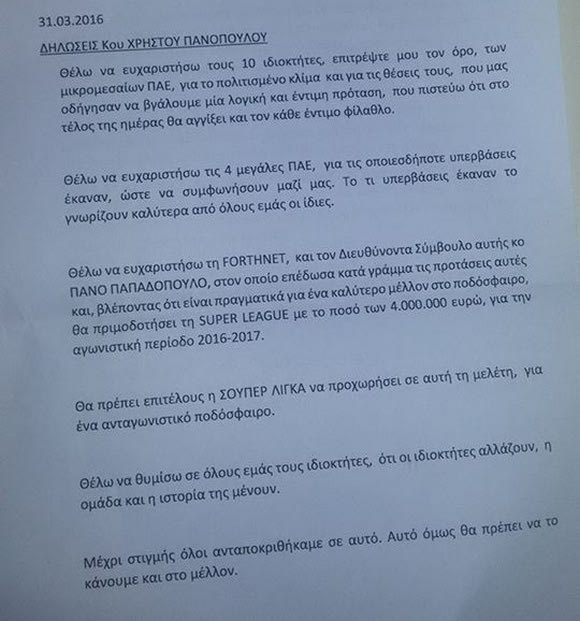 31.03.2016

ΔΗΛΩΣΕΙΣ Κου ΧΡΗΣΤΟΥ ΠΑΝΟΠΟΥΛΟΥ

Θέλω να ευχαριστήσω τους 10 ιδιοκτήτες, επιτρέψτε μου τον όρο, των μικρομεσαίων ΠΑΕ, για το πολιτισμένο κλίμα και για τις θέσεις τους, που μας οδήγησαν να βγάλουμε μία λογική και έντιμη πρόταση, που πιστεύω ότι στο τέλος της ημέρας θα αγγίξει και τον κάθε έντιμο φίλαθλο.

Θέλω να ευχαριστήσω τις 4 μεγάλες ΠΑΕ, για τις οποιεσδήποτε υπερβάσεις έκαναν, ώστε να συμφωνήσουν μαζί μας. Το τι υπερβάσεις έκαναν το γνωρίζουν καλύτερα από όλους εμάς οι ίδιες.

Θέλω να ευχαριστήσω τη FORTHNET, και τον Διευθύνοντα Σύμβουλο αυτής κο ΠΑΝΟ ΠΑΠΑΔΟΠΟΥΛΟ, στον οποίο επέδωσα κατά γράμμα τις προτάσεις αυτές και, βλέποντας ότι είναι πραγματικά για ένα καλύτερο μέλλον στο ποδόσφαιρο, θα πριμοδοτήσει τη SUPER LEAGUE με το ποσό των 4.000.000 ευρώ, για την αγωνιστική περίοδο 2016-2017.

Θα πρέπει επιτέλους η ΣΟΥΠΕΡ ΛΙΓΚΑ να προχωρήσει σε αυτή τη μελέτη, για ένα ανταγωνιστικό ποδόσφαιρο.

Θέλω να θυμίσω σε όλους εμάς τους ιδιοκτήτες, ότι οι ιδιοκτήτες αλλάζουν, η ομάδα και η ιστορία της μένουν.

Μέχρι στιγμής όλοι ανταποκριθήκαμε σε αυτό. Αυτό όμως θα πρέπει να το κάνουμε και στο μέλλον.